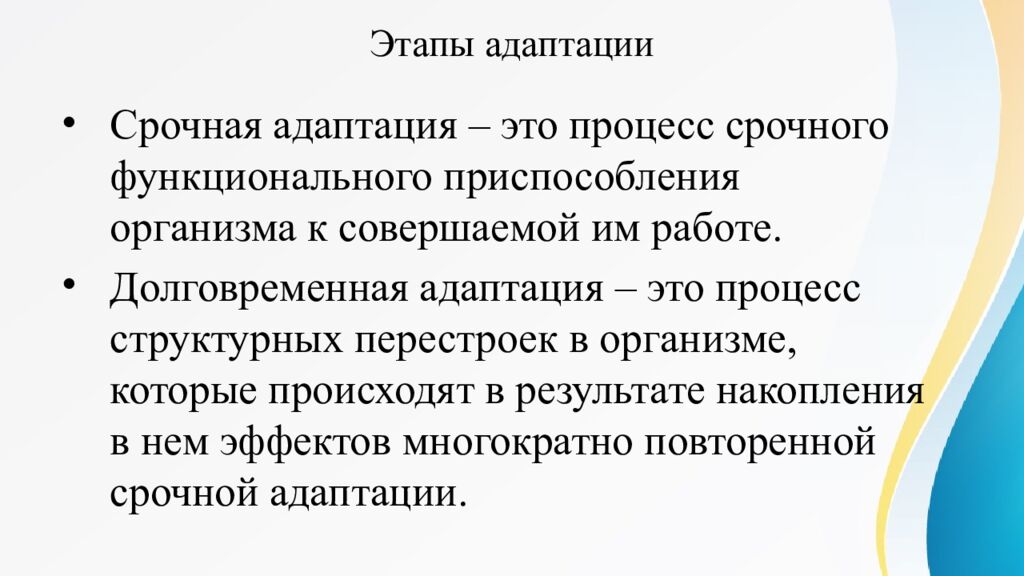 Этапы адаптации

• Срочная адаптация – это процесс срочного функционального приспособления организма к совершаемой им работе.

• Долговременная адаптация – это процесс структурных перестроек в организме, которые происходят в результате накопления в нем эффектов многократно повторенной срочной адаптации.